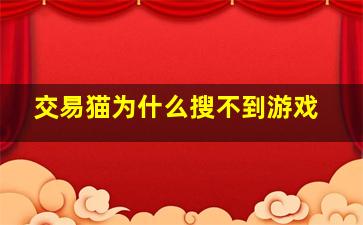 交易猫为什么搜不到游戏